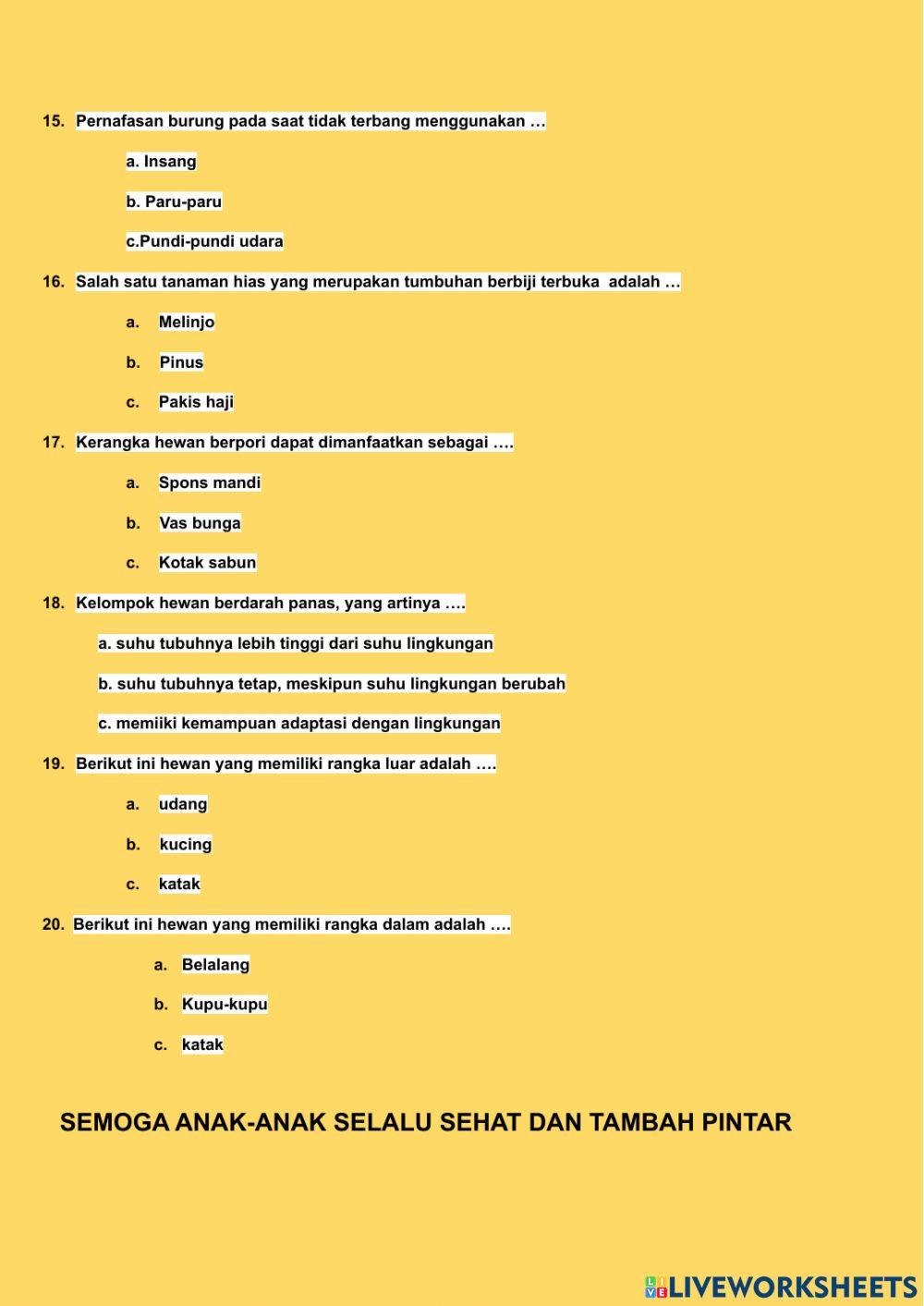 15. Pernafasan burung pada saat tidak terbang menggunakan …

a. Insang

b. Paru-paru

c.Pundi-pundi udara

16. Salah satu tanaman hias yang merupakan tumbuhan berbiji terbuka adalah …

a. Melinjo

b. Pinus

c. Pakis haji

17. Kerangka hewan berpori dapat dimanfaatkan sebagai ….

a. Spons mandi

b. Vas bunga

c. Kotak sabun

18. Kelompok hewan berdarah panas, yang artinya ….

a. suhu tubuhnya lebih tinggi dari suhu lingkungan

b. suhu tubuhnya tetap, meskipun suhu lingkungan berubah

c. memiiki kemampuan adaptasi dengan lingkungan

19. Berikut ini hewan yang memiliki rangka luar adalah ….

a. udang

b. kucing

c. katak

20. Berikut ini hewan yang memiliki rangka dalam adalah ….

a. Belalang

b. Kupu-kupu

c. katak

SEMOGA ANAK-ANAK SELALU SEHAT DAN TAMBAH PINTAR

LIVEWORKSHEETS